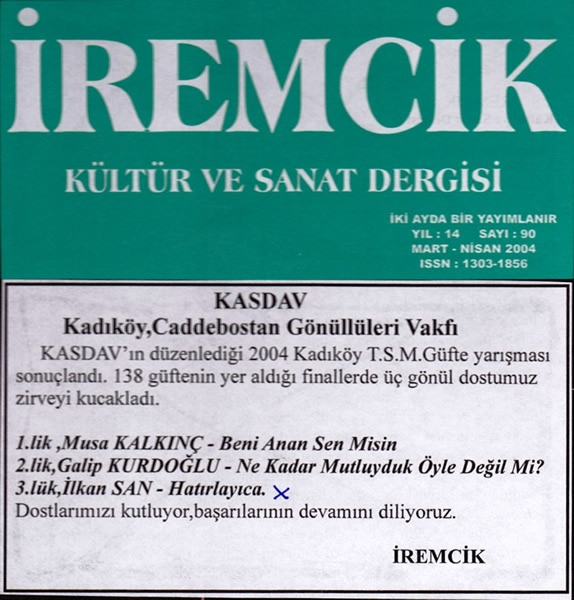 İREMCİK

KÜLTÜR VE SANAT DERGİSİ

İKİ AYDA BİR YAYIMLANIR
YIL : 14 SAYI : 90
MART - NİSAN 2004
ISSN : 1303-1856

KASDAV
Kadıköy,Caddebostan Gönüllüleri Vakfı

KASDAV'ın düzenlediği 2004 Kadıköy T.S.M.Güfte yarışması sonuçlandı. 138 güftenin yer aldığı finallerde üç gönül dostumuz zirveyi kucakladı.

1.lik ,Musa KALKINÇ - Beni Anan Sen Misin
2.lik,Galip KURDOĞLU - Ne Kadar Mutluyduk Öyle Değil Mi?
3.lük,İlkan SAN - Hatırlayıca. ×
Dostlarımızı kutluyor,başarılarının devamını diliyoruz.

İREMCİK